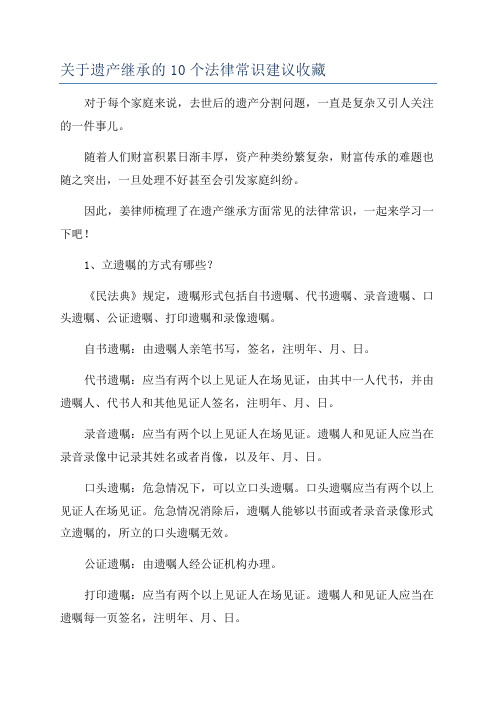 关于遗产继承的 10 个法律常识建议收藏

对于每个家庭来说，去世后的遗产分割问题，一直是复杂又引人关注的一件事儿。

随着人们财富积累日渐丰厚，资产种类纷繁复杂，财富传承的难题也随之突出，一旦处理不好甚至会引发家庭纠纷。

因此，姜律师梳理了在遗产继承方面常见的法律常识，一起来学习一下吧！

1、立遗嘱的方式有哪些？

《民法典》规定，遗嘱形式包括自书遗嘱、代书遗嘱、录音遗嘱、口头遗嘱、公证遗嘱、打印遗嘱和录像遗嘱。

自书遗嘱：由遗嘱人亲笔书写，签名，注明年、月、日。

代书遗嘱：应当有两个以上见证人在场见证，由其中一人代书，并由遗嘱人、代书人和其他见证人签名，注明年、月、日。

录音遗嘱：应当有两个以上见证人在场见证。遗嘱人和见证人应当在录音录像中记录其姓名或者肖像，以及年、月、日。

口头遗嘱：危急情况下，可以立口头遗嘱。口头遗嘱应当有两个以上见证人在场见证。危急情况消除后，遗嘱人能够以书面或者录音录像形式立遗嘱的，所立的口头遗嘱无效。

公证遗嘱：由遗嘱人经公证机构办理。

打印遗嘱：应当有两个以上见证人在场见证。遗嘱人和见证人应当在遗嘱每一页签名，注明年、月、日。